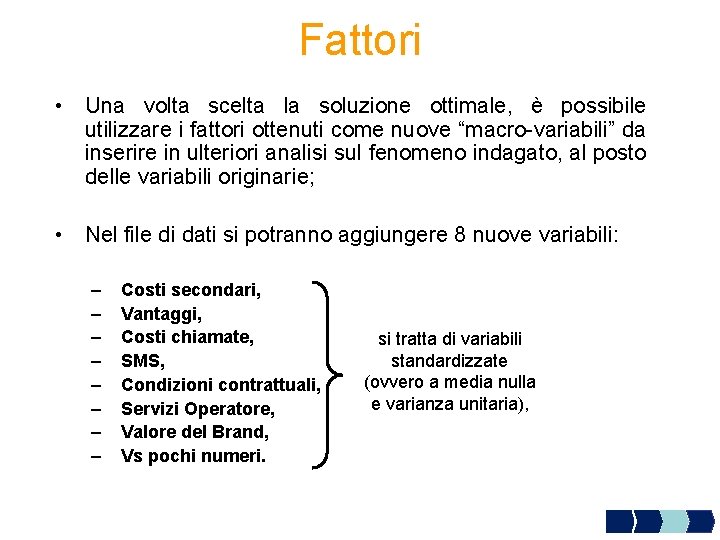 Fattori

• Una volta scelta la soluzione ottimale, è possibile utilizzare i fattori ottenuti come nuove “macro-variabili” da inserire in ulteriori analisi sul fenomeno indagato, al posto delle variabili originarie;

• Nel file di dati si potranno aggiungere 8 nuove variabili:

– Costi secondari,
– Vantaggi,
– Costi chiamate,
– SMS,
– Condizioni contrattuali,
– Servizi Operatore,
– Valore del Brand,
– Vs pochi numeri.

si tratta di variabili standardizzate (ovvero a media nulla e varianza unitaria),